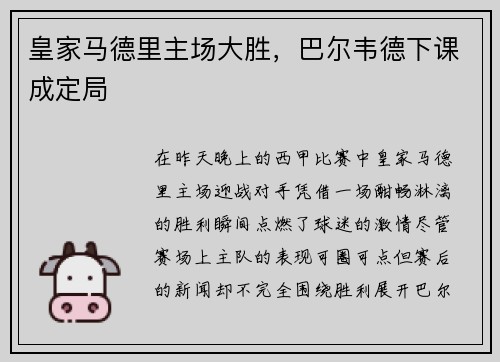 皇家马德里主场大胜，巴尔韦德下课成定局

在昨天晚上的西甲比赛中皇家马德里主场迎战对手凭借一场酣畅淋漓的胜利瞬间点燃了球迷的激情尽管赛场上主队的表现可圈可点但赛后的新闻却不完全围绕胜利展开巴尔